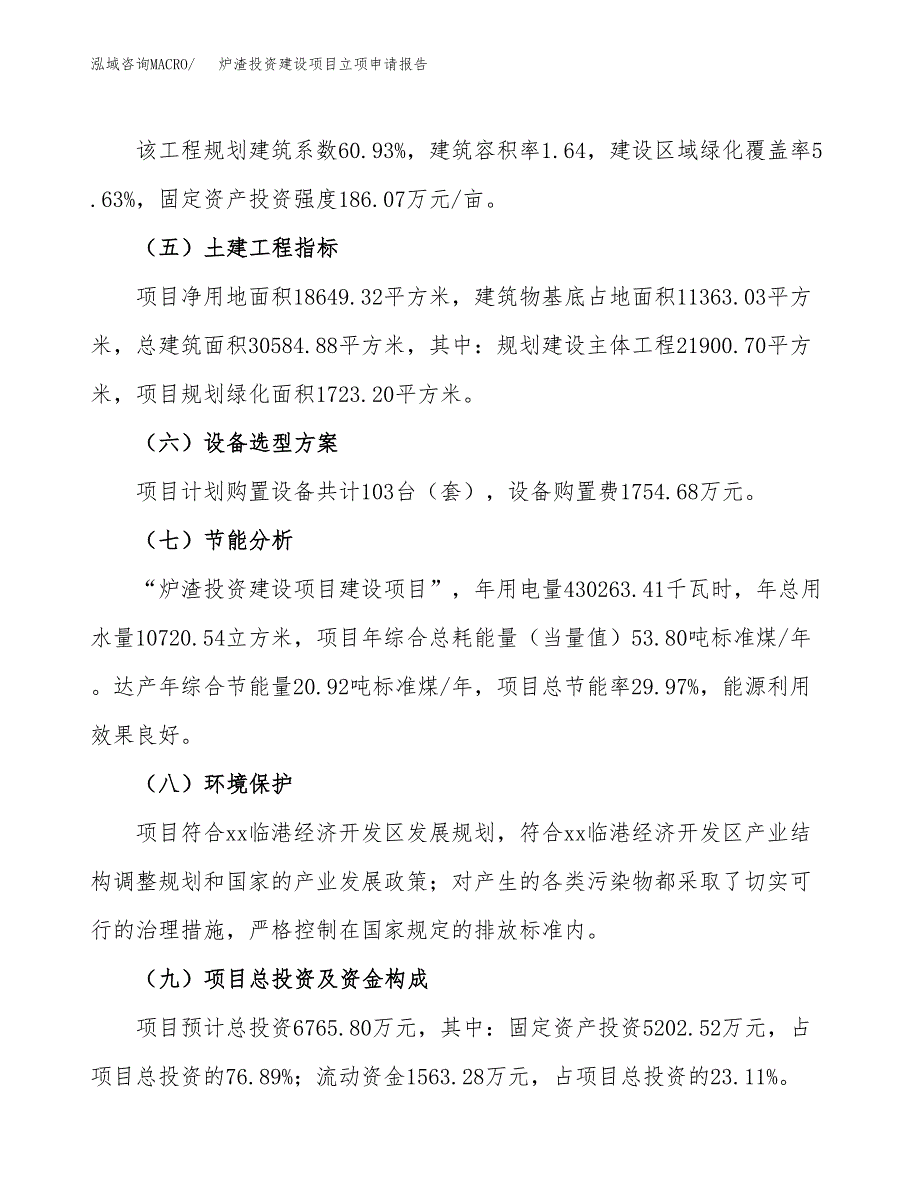 泓域咨询MACRO/　炉渣投资建设项目立项申请报告

该工程规划建筑系数60.93%，建筑容积率1.64，建设区域绿化覆盖率5.63%，固定资产投资强度186.07万元/亩。

（五）土建工程指标

项目净用地面积18649.32平方米，建筑物基底占地面积11363.03平方米，总建筑面积30584.88平方米，其中：规划建设主体工程21900.70平方米，项目规划绿化面积1723.20平方米。

（六）设备选型方案

项目计划购置设备共计103台（套），设备购置费1754.68万元。

（七）节能分析

“炉渣投资建设项目建设项目”，年用电量430263.41千瓦时，年总用水量10720.54立方米，项目年综合总耗能量（当量值）53.80吨标准煤/年。达产年综合节能量20.92吨标准煤/年，项目总节能率29.97%，能源利用效果良好。

（八）环境保护

项目符合xx临港经济开发区发展规划，符合xx临港经济开发区产业结构调整规划和国家的产业发展政策；对产生的各类污染物都采取了切实可行的治理措施，严格控制在国家规定的排放标准内。

（九）项目总投资及资金构成

项目预计总投资6765.80万元，其中：固定资产投资5202.52万元，占项目总投资的76.89%；流动资金1563.28万元，占项目总投资的23.11%。